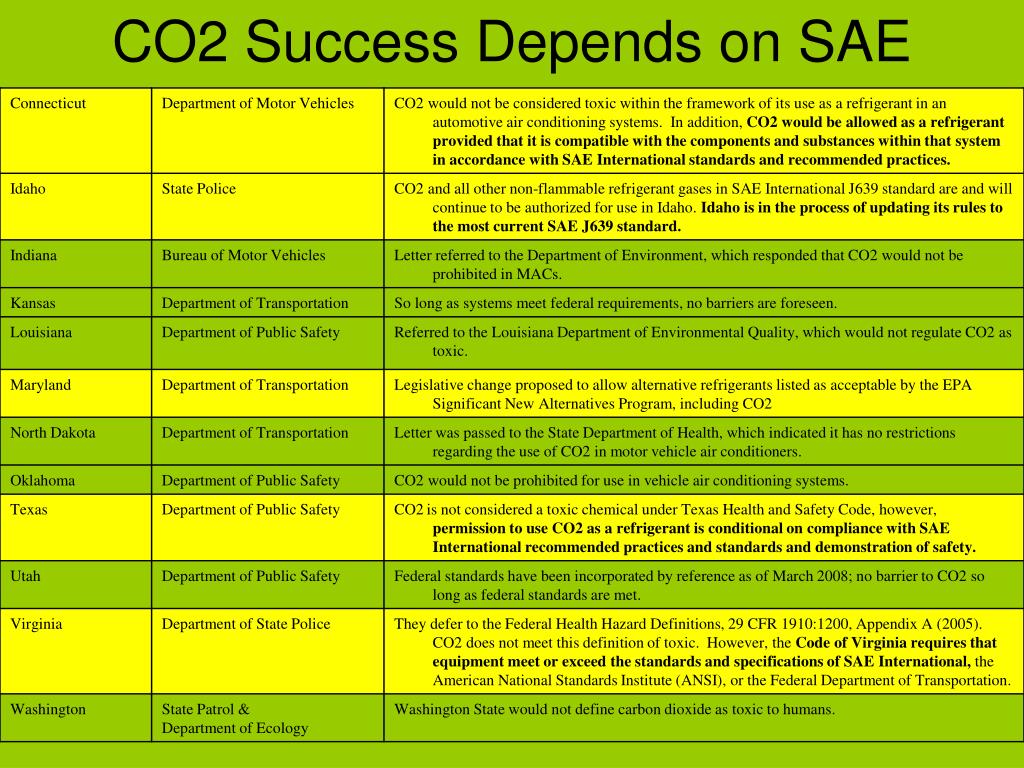 CO2 Success Depends on SAE

| | | |
|---|---|---|
| Connecticut | Department of Motor Vehicles | CO2 would not be considered toxic within the framework of its use as a refrigerant in an automotive air conditioning systems. In addition, CO2 would be allowed as a refrigerant provided that it is compatible with the components and substances within that system in accordance with SAE International standards and recommended practices. |
| Idaho | State Police | CO2 and all other non-flammable refrigerant gases in SAE International J639 standard are and will continue to be authorized for use in Idaho. Idaho is in the process of updating its rules to the most current SAE J639 standard. |
| Indiana | Bureau of Motor Vehicles | Letter referred to the Department of Environment, which responded that CO2 would not be prohibited in MACs. |
| Kansas | Department of Transportation | So long as systems meet federal requirements, no barriers are foreseen. |
| Louisiana | Department of Public Safety | Referred to the Louisiana Department of Environmental Quality, which would not regulate CO2 as toxic. |
| Maryland | Department of Transportation | Legislative change proposed to allow alternative refrigerants listed as acceptable by the EPA Significant New Alternatives Program, including CO2 |
| North Dakota | Department of Transportation | Letter was passed to the State Department of Health, which indicated it has no restrictions regarding the use of CO2 in motor vehicle air conditioners. |
| Oklahoma | Department of Public Safety | CO2 would not be prohibited for use in vehicle air conditioning systems. |
| Texas | Department of Public Safety | CO2 is not considered a toxic chemical under Texas Health and Safety Code, however, permission to use CO2 as a refrigerant is conditional on compliance with SAE International recommended practices and standards and demonstration of safety. |
| Utah | Department of Public Safety | Federal standards have been incorporated by reference as of March 2008; no barrier to CO2 so long as federal standards are met. |
| Virginia | Department of State Police | They defer to the Federal Health Hazard Definitions, 29 CFR 1910:1200, Appendix A (2005). CO2 does not meet this definition of toxic. However, the Code of Virginia requires that equipment meet or exceed the standards and specifications of SAE International, the American National Standards Institute (ANSI), or the Federal Department of Transportation. |
| Washington | State Patrol & Department of Ecology | Washington State would not define carbon dioxide as toxic to humans. |